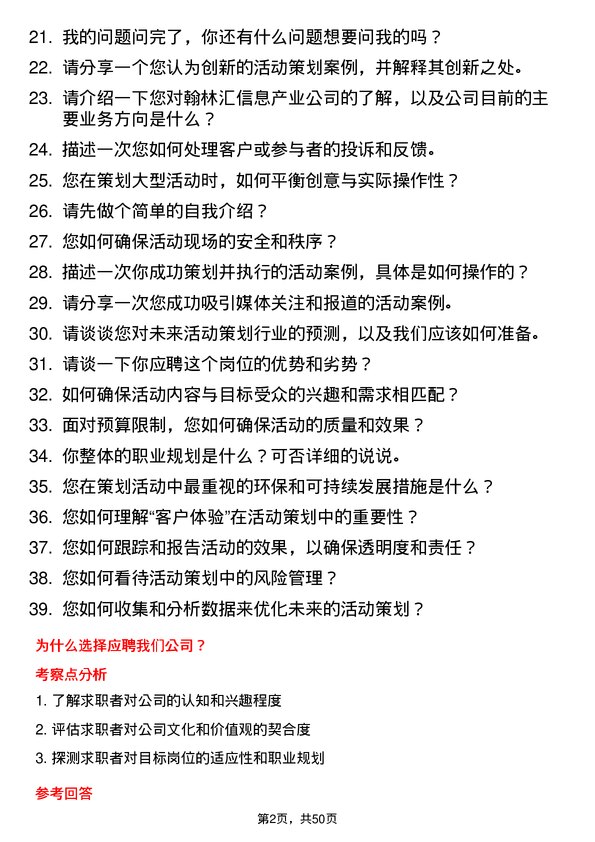 21. 我的问题问完了，你还有什么问题想要问我的吗？

22. 请分享一个您认为创新的活动策划案例，并解释其创新之处。

23. 请介绍一下您对翰林汇信息产业公司的了解，以及公司目前的主要业务方向是什么？

24. 描述一次您如何处理客户或参与者的投诉和反馈。

25. 您在策划大型活动时，如何平衡创意与实际操作性？

26. 请先做个简单的自我介绍？

27. 您如何确保活动现场的安全和秩序？

28. 描述一次你成功策划并执行的活动案例，具体是如何操作的？

29. 请分享一次您成功吸引媒体关注和报道的活动案例。

30. 请谈谈您对未来活动策划行业的预测，以及我们应该如何准备。

31. 请谈一下你应聘这个岗位的优势和劣势？

32. 如何确保活动内容与目标受众的兴趣和需求相匹配？

33. 面对预算限制，您如何确保活动的质量和效果？

34. 你整体的职业规划是什么？可否详细的说说。

35. 您在策划活动中最重视的环保和可持续发展措施是什么？

36. 您如何理解“客户体验”在活动策划中的重要性？

37. 您如何跟踪和报告活动的效果，以确保透明度和责任？

38. 您如何看待活动策划中的风险管理？

39. 您如何收集和分析数据来优化未来的活动策划？

为什么选择应聘我们公司？

考察点分析

1. 了解求职者对公司的认知和兴趣程度

2. 评估求职者对公司文化和价值观的契合度

3. 探测求职者对目标岗位的适应性和职业规划

参考回答

第2页，共50页